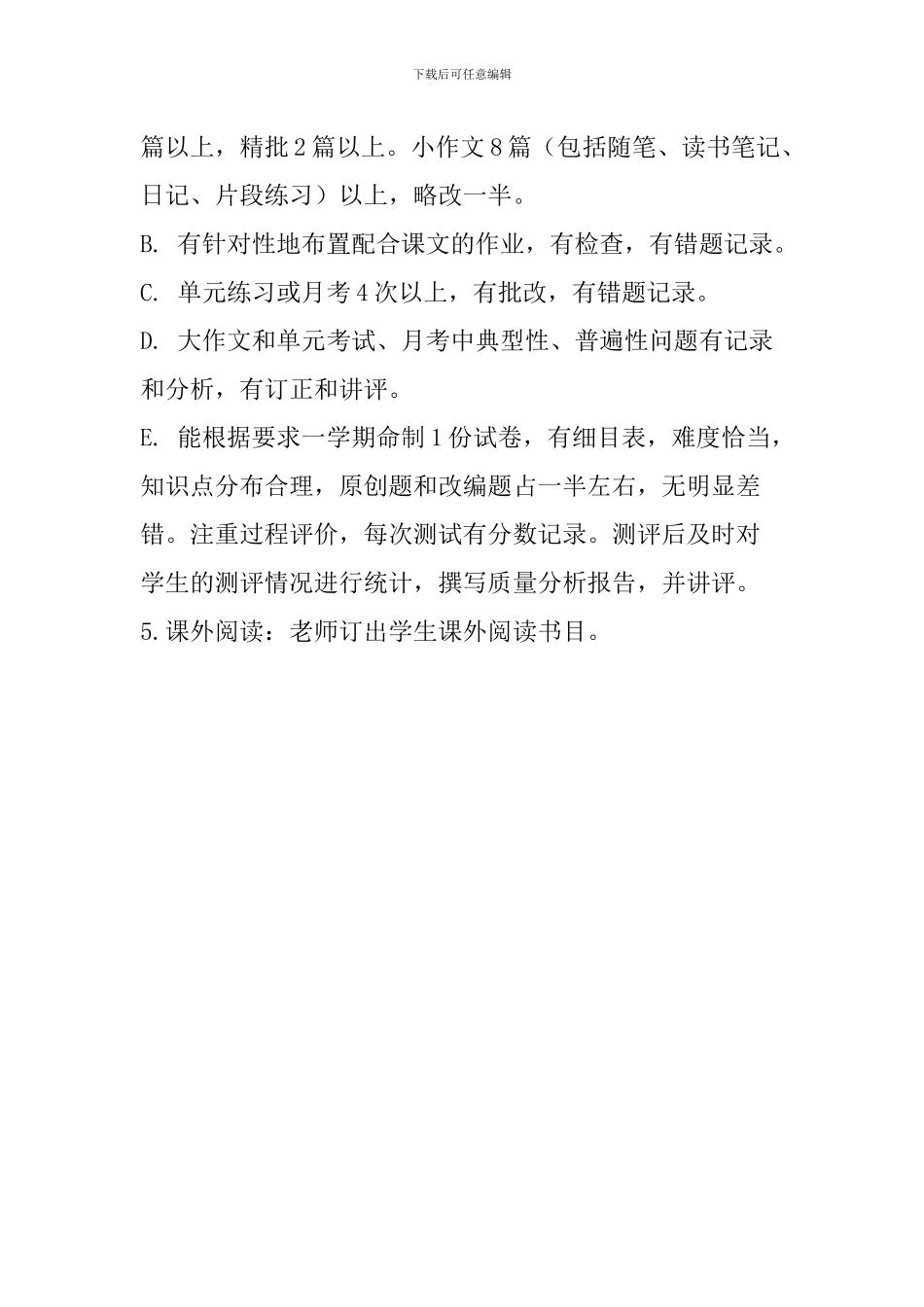 下载后可任意编辑

篇以上，精批2篇以上。小作文8篇（包括随笔、读书笔记、日记、片段练习）以上，略改一半。

B. 有针对性地布置配合课文的作业，有检查，有错题记录。

C. 单元练习或月考4次以上，有批改，有错题记录。

D. 大作文和单元考试、月考中典型性、普遍性问题有记录和分析，有订正和讲评。

E. 能根据要求一学期命制1份试卷，有细目表，难度恰当，知识点分布合理，原创题和改编题占一半左右，无明显差错。注重过程评价，每次测试有分数记录。测评后及时对学生的测评情况进行统计，撰写质量分析报告，并讲评。

5.课外阅读：老师订出学生课外阅读书目。